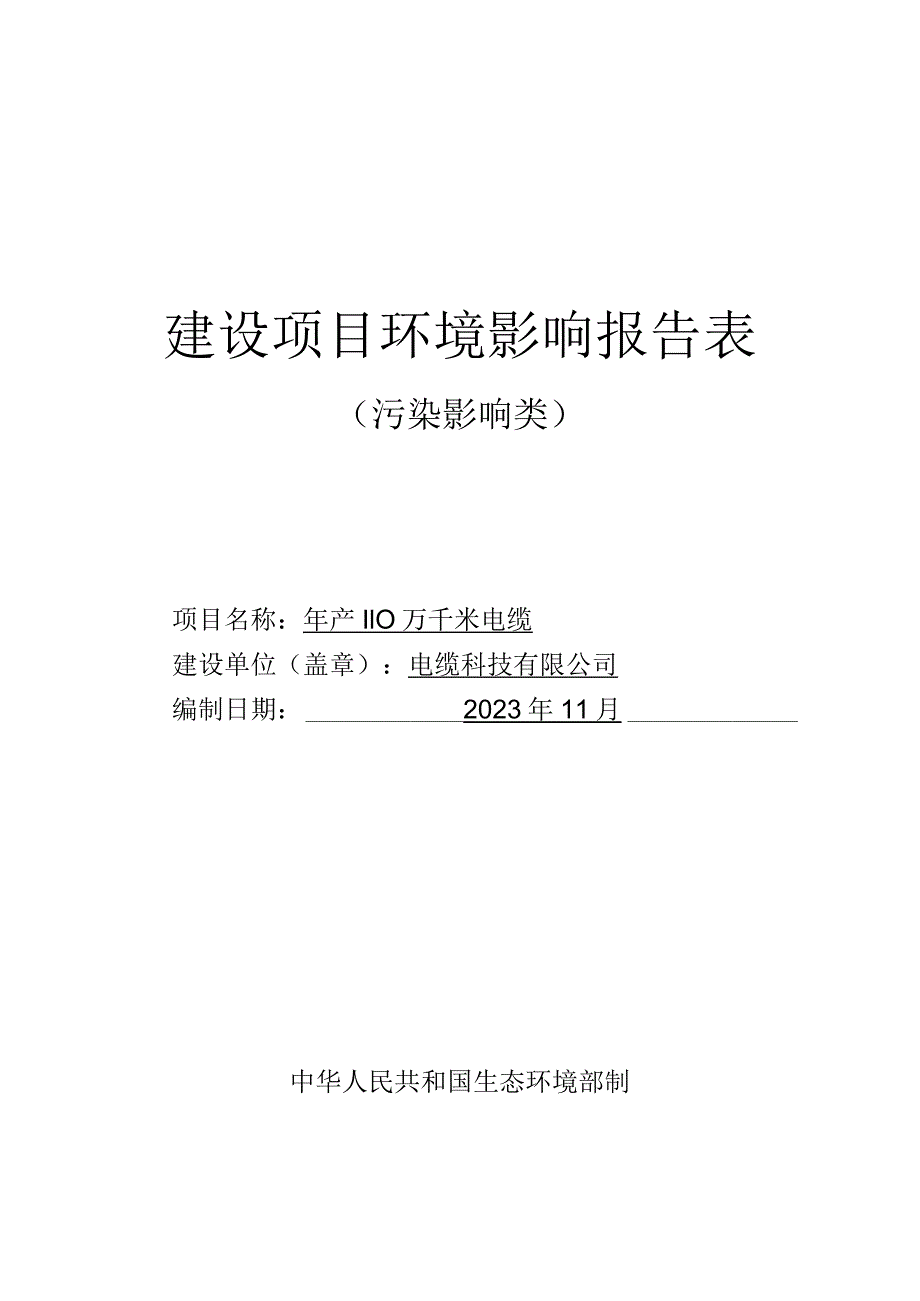 建设项目环境影响报告表

（污染影响类）

项目名称：年产 IIO 万千米电缆

建设单位（盖章）：电缆科技有限公司

编制日期：2023 年 11 月

中华人民共和国生态环境部制